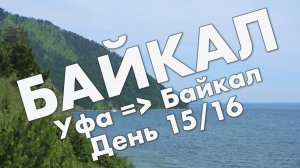 БАЙКАЛ
Уфа => Байкал
День 15/16